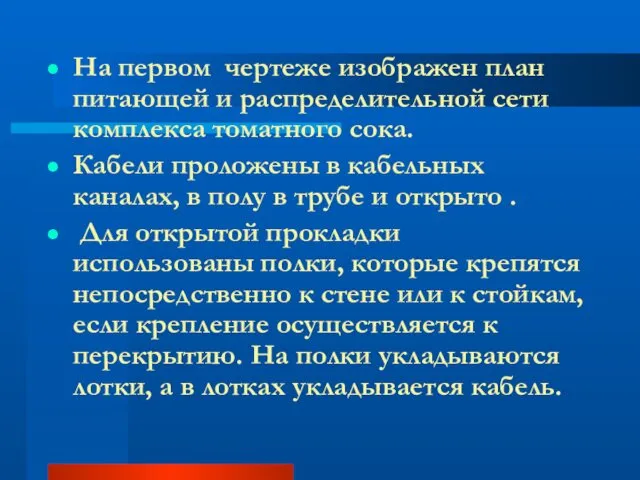 - На первом чертеже изображен план питающей и распределительной сети комплекса томатного сока.
- Кабели проложены в кабельных каналах, в полу в трубе и открыто .
- Для открытой прокладки использованы полки, которые крепятся непосредственно к стене или к стойкам, если крепление осуществляется к перекрытию. На полки укладываются лотки, а в лотках укладывается кабель.